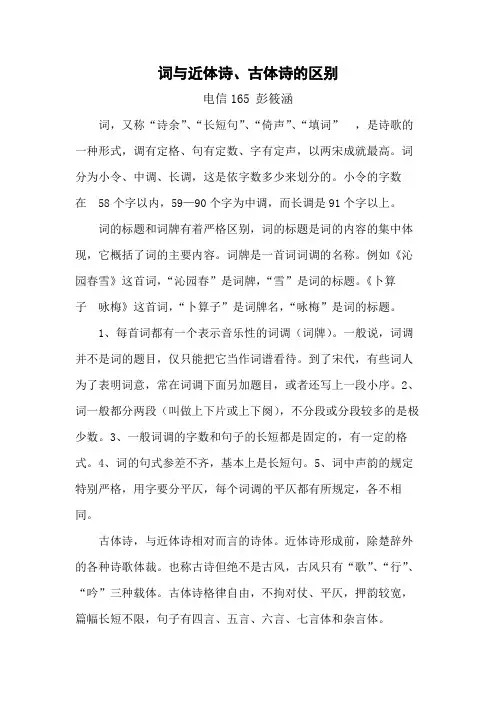 词与近体诗、古体诗的区别

电信 165 彭筱涵

词，又称“诗余”、“长短句”、“倚声”、“填词” ，是诗歌的一种形式，调有定格、句有定数、字有定声，以两宋成就最高。词分为小令、中调、长调，这是依字数多少来划分的。小令的字数在 58 个字以内，59—90 个字为中调，而长调是 91 个字以上。

词的标题和词牌有着严格区别，词的标题是词的内容的集中体现，它概括了词的主要内容。词牌是一首词词调的名称。例如《沁园春雪》这首词，“沁园春”是词牌，“雪”是词的标题。《卜算子 咏梅》这首词，“卜算子”是词牌名，“咏梅”是词的标题。

1、每首词都有一个表示音乐性的词调（词牌）。一般说，词调并不是词的题目，仅只能把它当作词谱看待。到了宋代，有些词人为了表明词意，常在词调下面另加题目，或者还写上一段小序。2、词一般都分两段（叫做上下片或上下阕），不分段或分段较多的是极少数。3、一般词调的字数和句子的长短都是固定的，有一定的格式。4、词的句式参差不齐，基本上是长短句。5、词中声韵的规定特别严格，用字要分平仄，每个词调的平仄都有所规定，各不相同。

古体诗，与近体诗相对而言的诗体。近体诗形成前，除楚辞外的各种诗歌体裁。也称古诗但绝不是古风，古风只有“歌”、“行”、“吟”三种载体。古体诗格律自由，不拘对仗、平仄，押韵较宽，篇幅长短不限，句子有四言、五言、六言、七言体和杂言体。